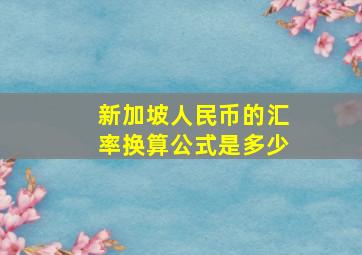 新加坡人民币的汇率换算公式是多少